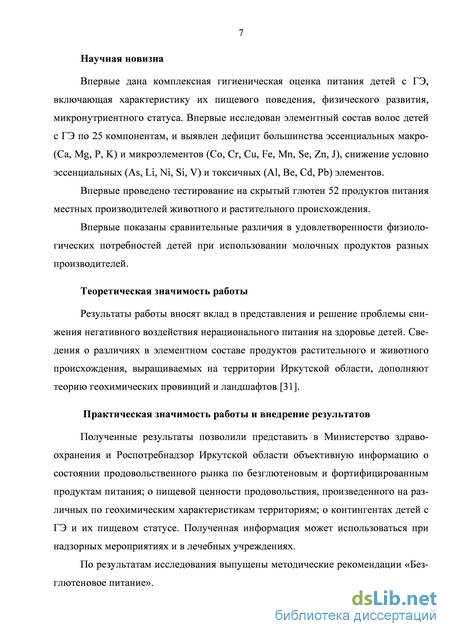 7

Научная новизна

Впервые дана комплексная гигиеническая оценка питания детей с ГЭ, включающая характеристику их пищевого поведения, физического развития, микронутриентного статуса. Впервые исследован элементный состав волос детей с ГЭ по 25 компонентам, и выявлен дефицит большинства эссенциальных макро- (Ca, Mg, P, K) и микроэлементов (Co, Cr, Cu, Fe, Mn, Se, Zn, J), снижение условно эссенциальных (As, Li, Ni, Si, V) и токсичных (Al, Be, Cd, Pb) элементов.

Впервые проведено тестирование на скрытый глютен 52 продуктов питания местных производителей животного и растительного происхождения.

Впервые показаны сравнительные различия в удовлетворенности физиологических потребностей детей при использовании молочных продуктов разных производителей.

Теоретическая значимость работы

Результаты работы вносят вклад в представления и решение проблемы снижения негативного воздействия нерационального питания на здоровье детей. Сведения о различиях в элементном составе продуктов растительного и животного происхождения, выращиваемых на территории Иркутской области, дополняют теорию геохимических провинций и ландшафтов [31].

Практическая значимость работы и внедрение результатов

Полученные результаты позволили представить в Министерство здравоохранения и Роспотребнадзор Иркутской области объективную информацию о состоянии продовольственного рынка по безглютеновым и фортифицированным продуктам питания; о пищевой ценности продовольствия, произведенного на различных по геохимическим характеристикам территориям; о контингентах детей с ГЭ и их пищевом статусе. Полученная информация может использоваться при надзорных мероприятиях и в лечебных учреждениях.

По результатам исследования выпущены методические рекомендации «Безглютеновое питание».

dsLib.net
библиотека диссертаций